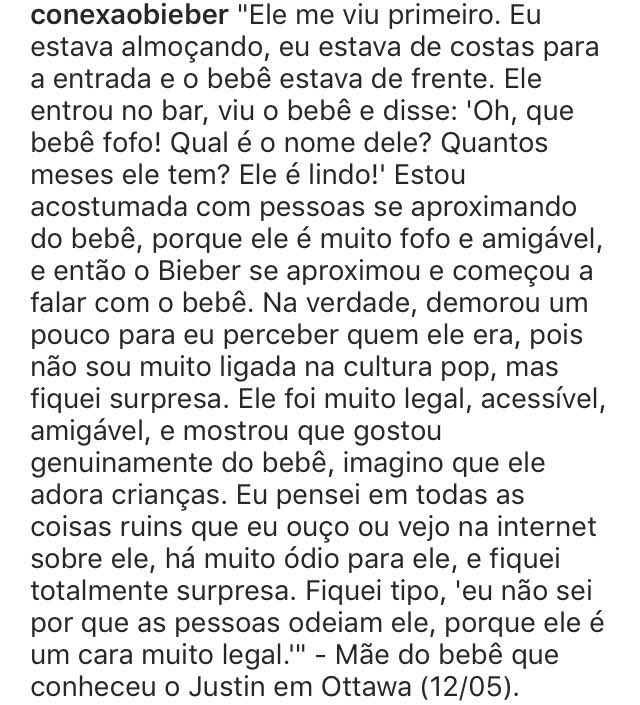 conexaobieber "Ele me viu primeiro. Eu estava almoçando, eu estava de costas para a entrada e o bebê estava de frente. Ele entrou no bar, viu o bebê e disse: 'Oh, que bebê fofo! Qual é o nome dele? Quantos meses ele tem? Ele é lindo!' Estou acostumada com pessoas se aproximando do bebê, porque ele é muito fofo e amigável, e então o Bieber se aproximou e começou a falar com o bebê. Na verdade, demorou um pouco para eu perceber quem ele era, pois não sou muito ligada na cultura pop, mas fiquei surpresa. Ele foi muito legal, acessível, amigável, e mostrou que gostou genuinamente do bebê, imagino que ele adora crianças. Eu pensei em todas as coisas ruins que eu ouço ou vejo na internet sobre ele, há muito ódio para ele, e fiquei totalmente surpresa. Fiquei tipo, 'eu não sei por que as pessoas odeiam ele, porque ele é um cara muito legal.'" - Mãe do bebê que conheceu o Justin em Ottawa (12/05).